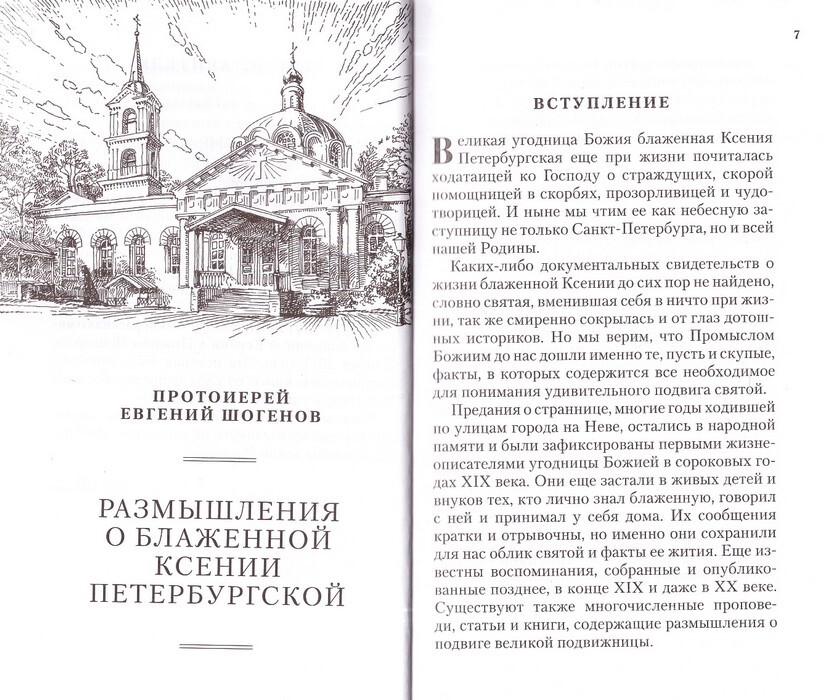 ПРОТОИЕРЕЙ ЕВГЕНИЙ ШОГЕНОВ

РАЗМЫШЛЕНИЯ О БЛАЖЕННОЙ КСЕНИИ ПЕТЕРБУРГСКОЙ

7

ВСТУПЛЕНИЕ

Великая угодница Божия блаженная Ксения Петербургская еще при жизни почиталась ходатаицей ко Господу о страждущих, скорой помощницей в скорбях, прозорливицей и чудотворицей. И ныне мы чтим ее как небесную заступницу не только Санкт-Петербурга, но и всей нашей Родины.

Каких-либо документальных свидетельств о жизни блаженной Ксении до сих пор не найдено, словно святая, вменившая себя в ничто при жизни, так же смиренно сокрылась и от глаз дотошных историков. Но мы верим, что Промыслом Божиим до нас дошли именно те, пусть и скупые, факты, в которых содержится все необходимое для понимания удивительного подвига святой.

Предания о страннице, многие годы ходившей по улицам города на Неве, остались в народной памяти и были зафиксированы первыми жизнеописателями угодницы Божией в сороковых годах XIX века. Они еще застали в живых детей и внуков тех, кто лично знал блаженную, говорил с ней и принимал у себя дома. Их сообщения кратки и отрывочны, но именно они сохранили для нас облик святой и факты ее жития. Еще известны воспоминания, собранные и опубликованные позднее, в конце XIX и даже в XX веке. Существуют также многочисленные проповеди, статьи и книги, содержащие размышления о подвиге великой подвижницы.